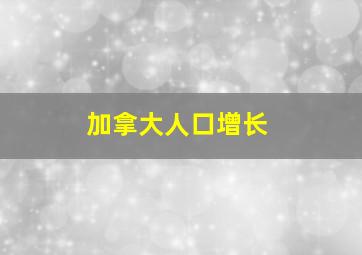 加拿大人口增长